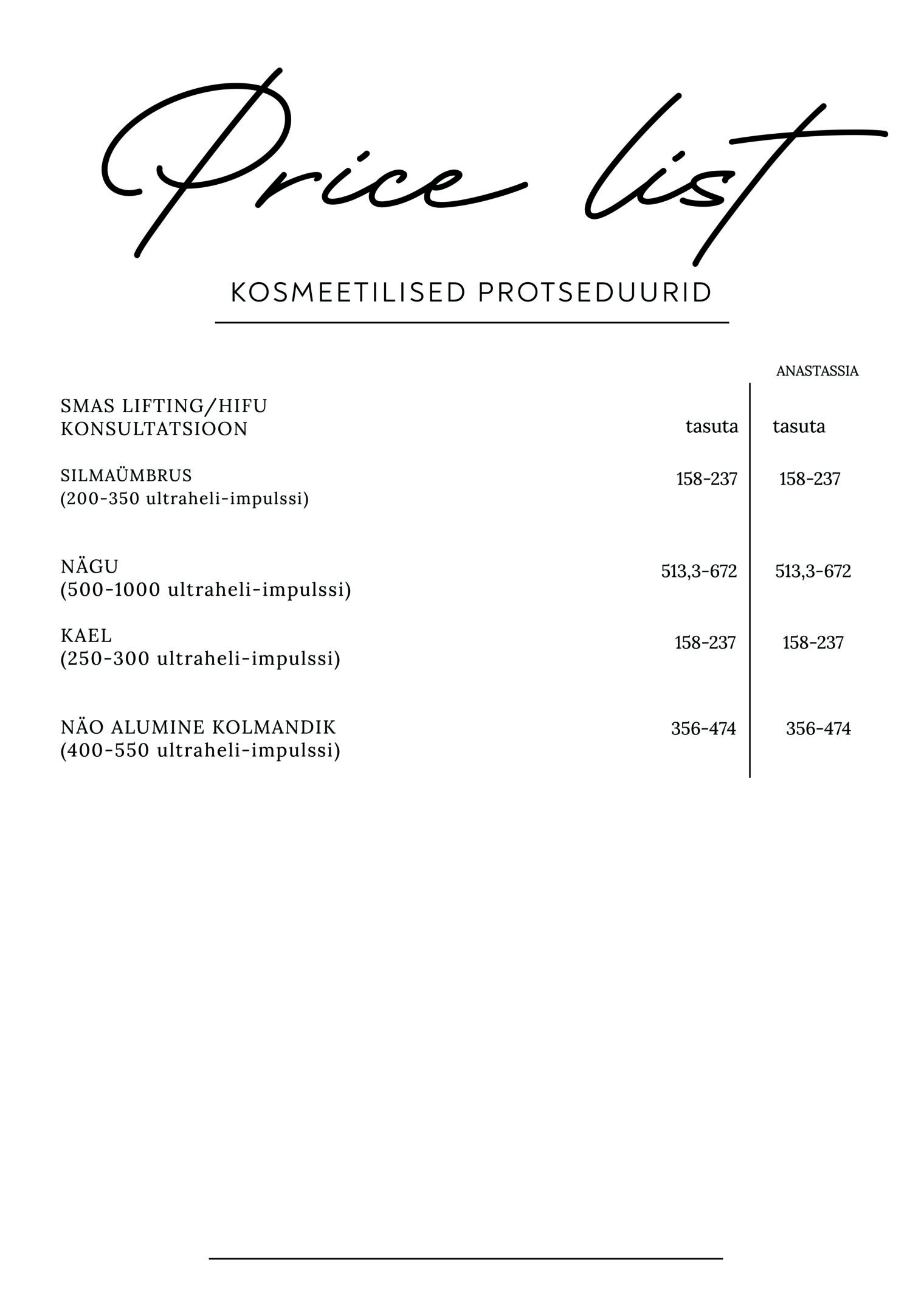 Price list

KOSMEETILISED PROTSEDUURID

| | | ANASTASSIA |
|---|---|---|
| SMAS LIFTING/HIFU KONSULTATSIOON | tasuta | tasuta |
| SILMAÜMBRUS (200-350 ultraheli-impulssi) | 158-237 | 158-237 |
| NÄGU (500-1000 ultraheli-impulssi) | 513,3-672 | 513,3-672 |
| KAEL (250-300 ultraheli-impulssi) | 158-237 | 158-237 |
| NÄO ALUMINE KOLMANDIK (400-550 ultraheli-impulssi) | 356-474 | 356-474 |